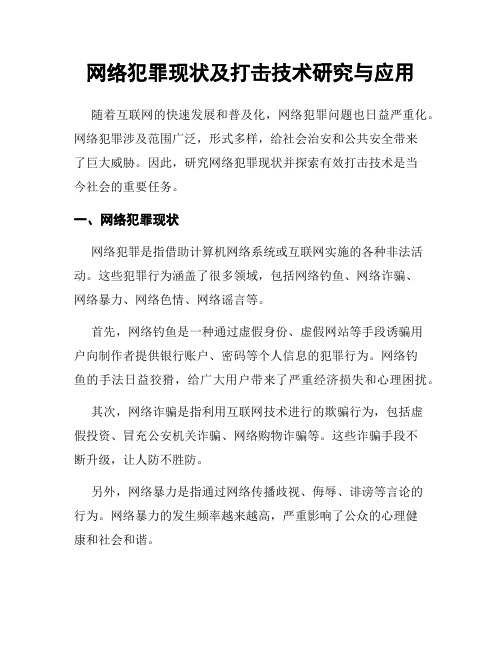 网络犯罪现状及打击技术研究与应用

随着互联网的快速发展和普及化，网络犯罪问题也日益严重化。网络犯罪涉及范围广泛，形式多样，给社会治安和公共安全带来了巨大威胁。因此，研究网络犯罪现状并探索有效打击技术是当今社会的重要任务。

一、网络犯罪现状

网络犯罪是指借助计算机网络系统或互联网实施的各种非法活动。这些犯罪行为涵盖了很多领域，包括网络钓鱼、网络诈骗、网络暴力、网络色情、网络谣言等。

首先，网络钓鱼是一种通过虚假身份、虚假网站等手段诱骗用户向制作者提供银行账户、密码等个人信息的犯罪行为。网络钓鱼的手法日益狡猾，给广大用户带来了严重经济损失和心理困扰。

其次，网络诈骗是指利用互联网技术进行的欺骗行为，包括虚假投资、冒充公安机关诈骗、网络购物诈骗等。这些诈骗手段不断升级，让人防不胜防。

另外，网络暴力是指通过网络传播歧视、侮辱、诽谤等言论的行为。网络暴力的发生频率越来越高，严重影响了公众的心理健康和社会和谐。